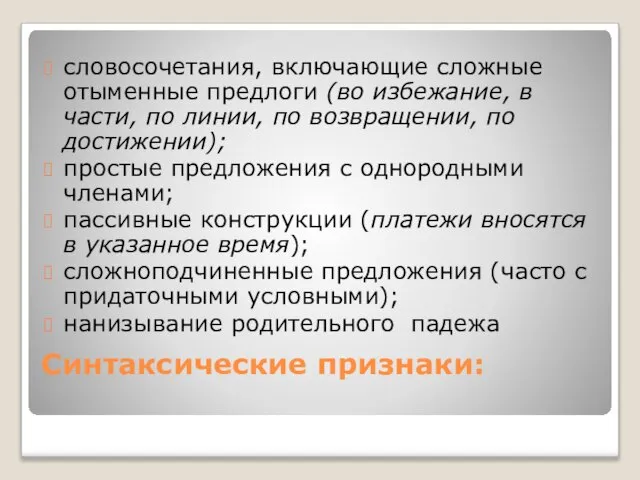 словосочетания, включающие сложные отыменные предлоги (во избежание, в части, по линии, по возвращении, по достижении);

простые предложения с однородными членами;

пассивные конструкции (платежи вносятся в указанное время);

сложноподчиненные предложения (часто с придаточными условными);

нанизывание родительного падежа

Синтаксические признаки: